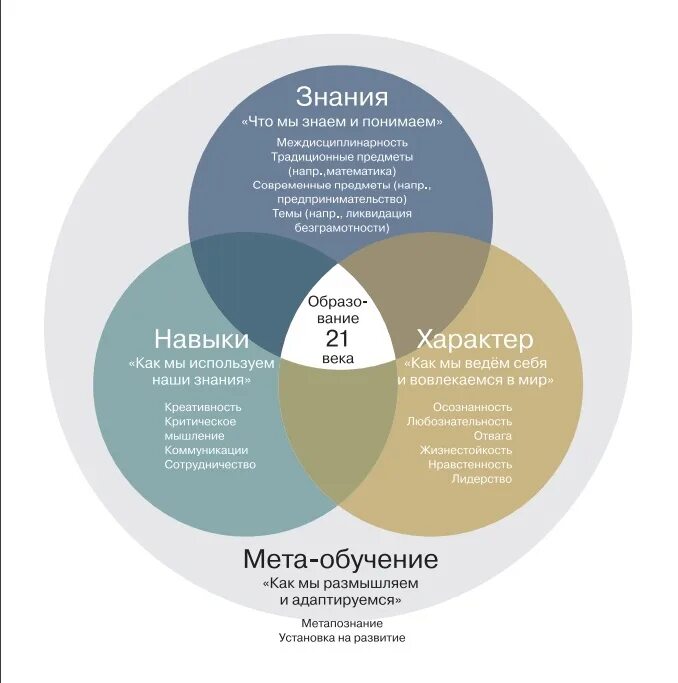 Знания
«Что мы знаем и понимаем»
Междисциплинарность
Традиционные предметы (напр.,математика)
Современные предметы (напр., предпринимательство)
Темы (напр., ликвидация безграмотности)

Образование 21 века

Навыки
«Как мы используем наши знания»
Креативность
Критическое мышление
Коммуникации
Сотрудничество

Характер
«Как мы ведём себя и вовлекаемся в мир»
Осознанность
Любознательность
Отвага
Жизнестойкость
Нравственность
Лидерство

Мета-обучение
«Как мы размышляем и адаптируемся»
Метапознание
Установка на развитие